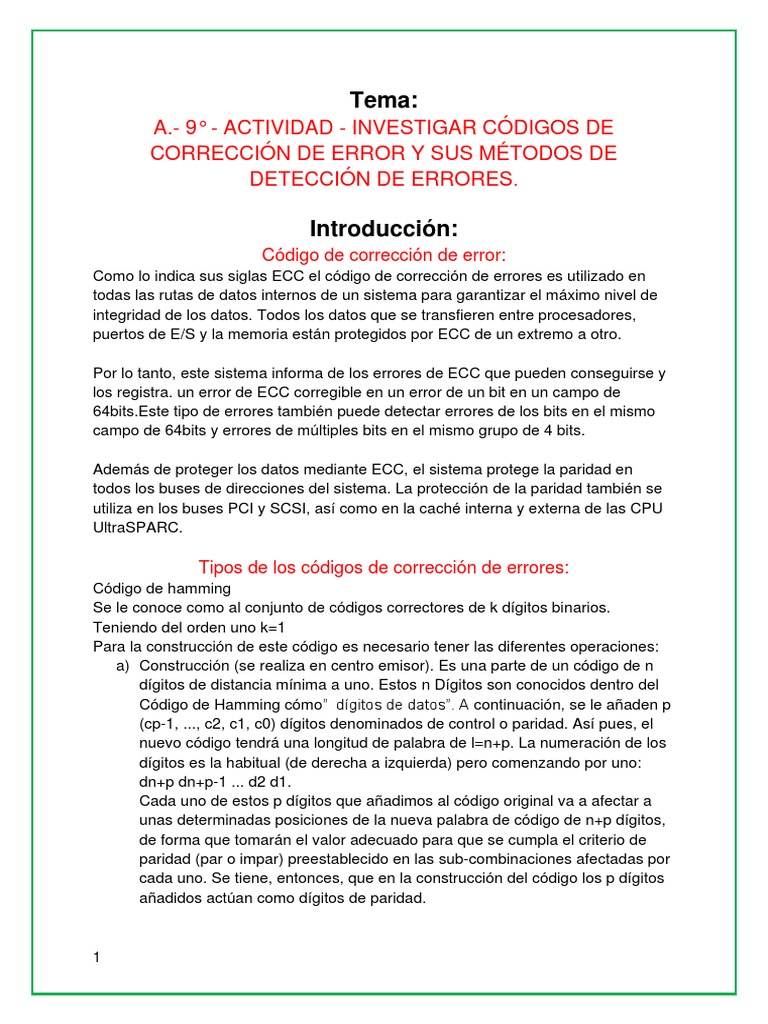 Tema:
A.- 9° - ACTIVIDAD - INVESTIGAR CÓDIGOS DE CORRECCIÓN DE ERROR Y SUS MÉTODOS DE DETECCIÓN DE ERRORES.

Introducción:
Código de corrección de error:
Como lo indica sus siglas ECC el código de corrección de errores es utilizado en todas las rutas de datos internos de un sistema para garantizar el máximo nivel de integridad de los datos. Todos los datos que se transfieren entre procesadores, puertos de E/S y la memoria están protegidos por ECC de un extremo a otro.

Por lo tanto, este sistema informa de los errores de ECC que pueden conseguirse y los registra. un error de ECC corregible en un error de un bit en un campo de 64bits.Este tipo de errores también puede detectar errores de los bits en el mismo campo de 64bits y errores de múltiples bits en el mismo grupo de 4 bits.

Además de proteger los datos mediante ECC, el sistema protege la paridad en todos los buses de direcciones del sistema. La protección de la paridad también se utiliza en los buses PCI y SCSI, así como en la caché interna y externa de las CPU UltraSPARC.

Tipos de los códigos de corrección de errores:
Código de hamming
Se le conoce como al conjunto de códigos correctores de k dígitos binarios.
Teniendo del orden uno k=1
Para la construcción de este código es necesario tener las diferentes operaciones:
a) Construcción (se realiza en centro emisor). Es una parte de un código de n dígitos de distancia mínima a uno. Estos n Dígitos son conocidos dentro del Código de Hamming cómo" dígitos de datos". A continuación, se le añaden p (cp-1, ..., c2, c1, c0) dígitos denominados de control o paridad. Así pues, el nuevo código tendrá una longitud de palabra de l=n+p. La numeración de los dígitos es la habitual (de derecha a izquierda) pero comenzando por uno: dn+p dn+p-1 ... d2 d1.
Cada uno de estos p dígitos que añadimos al código original va a afectar a unas determinadas posiciones de la nueva palabra de código de n+p dígitos, de forma que tomarán el valor adecuado para que se cumpla el criterio de paridad (par o impar) preestablecido en las sub-combinaciones afectadas por cada uno. Se tiene, entonces, que en la construcción del código los p dígitos añadidos actúan como dígitos de paridad.

1